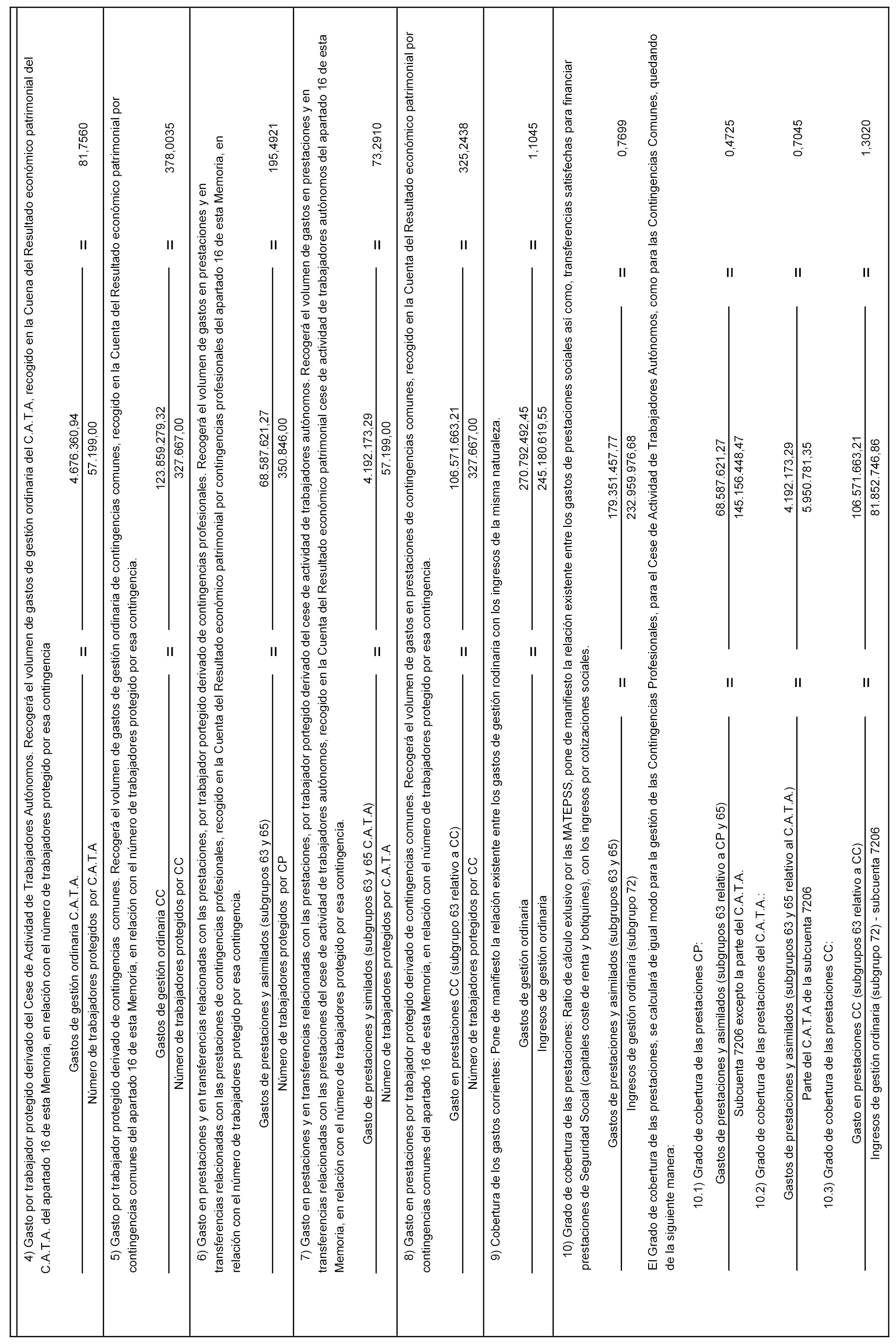 4) Gasto por trabajador protegido derivado del Cese de Actividad de Trabajadores Autónomos. Recogerá el volumen de gastos de gestión ordinaria del C.A.T.A, recogido en la Cuena del Resultado económico patrimonial del C.A.T.A. del apartado 16 de esta Memoria, en relación con el número de trabajadores protegido por esa contingencia

$\frac{\text{Gastos de gestión ordinaria C.A.T.A.}}{\text{Número de trabajadores protegidos por C.A.T.A}} = \frac{4.676.360,94}{57.199,00} = 81,7560$

5) Gasto por trabajador protegido derivado de contingencias comunes. Recogerá el volumen de gastos de gestión ordinaria de contingencias comunes, recogido en la Cuenta del Resultado económico patrimonial por contingencias comunes del apartado 16 de esta Memoria, en relación con el número de trabajadores protegido por esa contingencia.

$\frac{\text{Gastos de gestión ordinaria CC}}{\text{Número de trabajadores protegidos por CC}} = \frac{123.859.279,32}{327.667,00} = 378,0035$

6) Gasto en prestaciones y en transferencias relacionadas con las prestaciones, por trabajador portegido derivado de contingencias profesionales. Recogerá el volumen de gastos en prestaciones y en transferencias relacionadas con las prestaciones de contingencias profesionales, recogido en la Cuenta del Resultado económico patrimonial por contingencias profesionales del apartado 16 de esta Memoria, en relación con el número de trabajadores protegido por esa contingencia.

$\frac{\text{Gastos de prestaciones y asimilados (subgrupos 63 y 65)}}{\text{Número de trabajadores protegidos por CP}} = \frac{68.587.621,27}{350.846,00} = 195,4921$

7) Gasto en pestaciones y en transferencias relacionadas con las prestaciones, por trabajador portegido derivado del cese de actividad de trabajadores autónomos. Recogerá el volumen de gastos en prestaciones y en transferencias relacionadas con las prestaciones del cese de actividad de trabajadores autónomos, recogido en la Cuenta del Resultado económico patrimonial cese de actividad de trabajadores autónomos del apartado 16 de esta Memoria, en relación con el número de trabajadores protegido por esa contingencia.

$\frac{\text{Gasto de prestaciones y similados (subgrupos 63 y 65 C.A.T.A)}}{\text{Número de trabajadores protegidos por C.A.T.A}} = \frac{4.192.173,29}{57.199,00} = 73,2910$

8) Gasto en prestaciones por trabajador protegido derivado de contingencias comunes. Recogerá el volumen de gastos en prestaciones de contingencias comunes, recogido en la Cuenta del Resultado económico patrimonial por contingencias comunes del apartado 16 de esta Memoria, en relación con el número de trabajadores protegido por esa contingencia.

$\frac{\text{Gasto en prestaciones CC (subgrupo 63 relativo a CC)}}{\text{Número de trabajadores portegidos por CC}} = \frac{106.571.663,21}{327.667,00} = 325,2438$

9) Cobertura de los gastos corrientes: Pone de manifiesto la relación existente entre los gastos de gestión rodinaria con los ingresos de la misma naturaleza.

$\frac{\text{Gastos de gestión ordinaria}}{\text{Ingresos de gestión ordinaria}} = \frac{270.792.492,45}{245.180.619,55} = 1,1045$

10) Grado de cobertura de las prestaciones: Ratio de cálculo exlusivo por las MATEPSS, pone de manifiesto la relación existente entre los gastos de prestaciones sociales así como, transferencias satisfechas para financiar prestaciones de Seguridad Social (capitales coste de renta y botiquines), con los ingresos por cotizaciones sociales.

$\frac{\text{Gastos de prestaciones y asimilados (subgrupos 63 y 65)}}{\text{Ingresos de gestión ordinaria (subgrupo 72)}} = \frac{179.351.457,77}{232.959.976,68} = 0,7699$

El Grado de cobertura de las prestaciones, se calculará de igual modo para la gestión de las Contingencias Profesionales, para el Cese de Actividad de Trabajadores Autónomos, como para las Contingencias Comunes, quedando de la siguiente manera:

10.1) Grado de cobertura de las prestaciones CP:

$\frac{\text{Gastos de prestaciones y asimilados (subgrupos 63 relativo a CP y 65)}}{\text{Subcuenta 7206 excepto la parte del C.A.T.A.}} = \frac{68.587.621,27}{145.156.448,47} = 0,4725$

10.2) Grado de cobertura de las prestaciones del C.A.T.A.:

$\frac{\text{Gastos de prestaciones y asimilados (subgrupos 63 y 65 relativo al C.A.T.A.)}}{\text{Parte del C.A.T.A de la subcuenta 7206}} = \frac{4.192.173,29}{5.950.781,35} = 0,7045$

10.3) Grado de cobertura de las prestaciones CC:

$\frac{\text{Gasto en prestaciones CC (subgrupos 63 relativo a CC)}}{\text{Ingresos de gestión ordinaria (subgrupo 72) - subcuenta 7206}} = \frac{106.571.663,21}{81.852.746,86} = 1,3020$